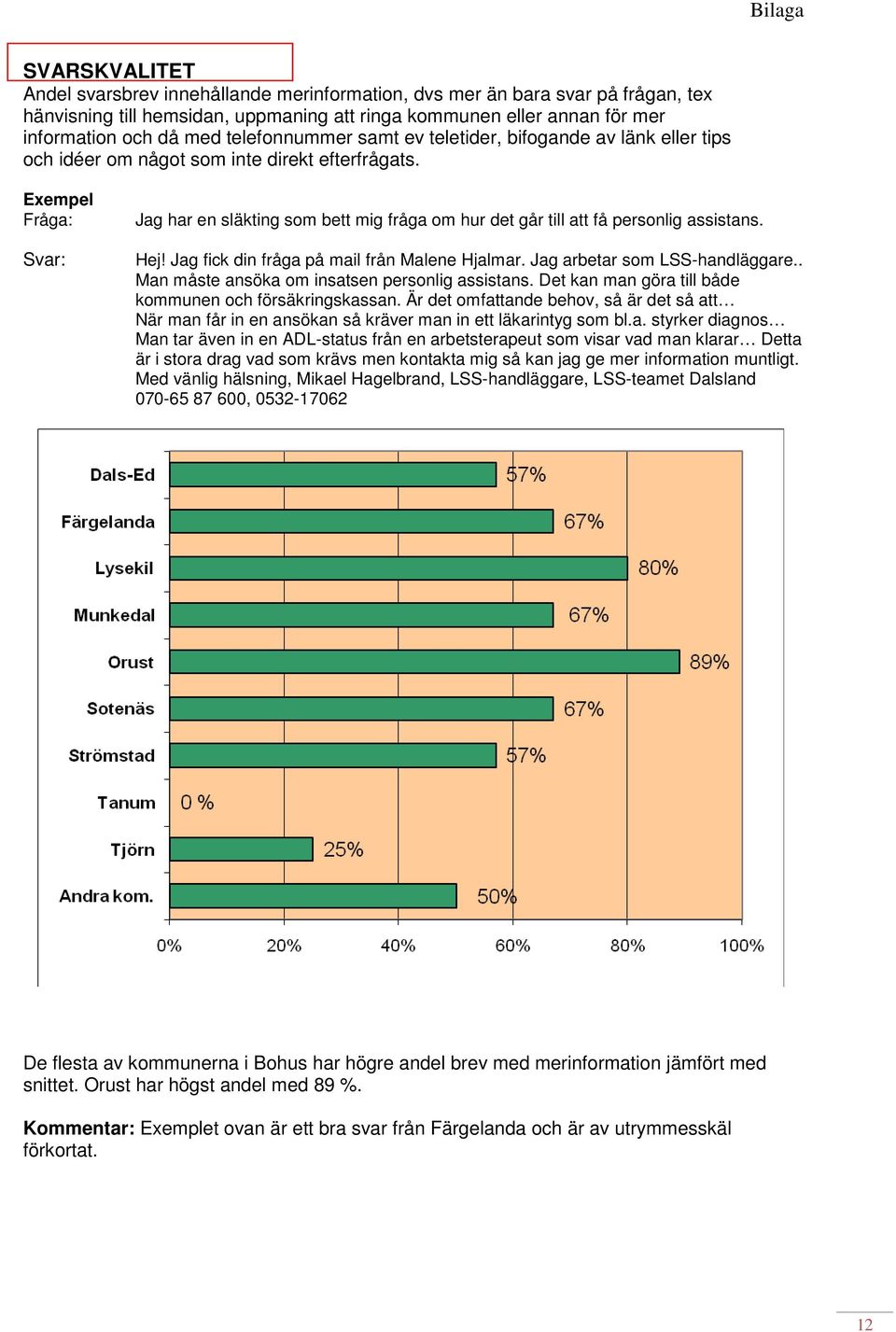 Bilaga

SVARSKVALITET
Andel svarsbrev innehållande merinformation, dvs mer än bara svar på frågan, tex hänvisning till hemsidan, uppmaning att ringa kommunen eller annan för mer information och då med telefonnummer samt ev teletider, bifogande av länk eller tips och idéer om något som inte direkt efterfrågats.

Exempel
Fråga: Jag har en släkting som bett mig fråga om hur det går till att få personlig assistans.

Svar: Hej! Jag fick din fråga på mail från Malene Hjalmar. Jag arbetar som LSS-handläggare.. Man måste ansöka om insatsen personlig assistans. Det kan man göra till både kommunen och försäkringskassan. Är det omfattande behov, så är det så att… När man får in en ansökan så kräver man in ett läkarintyg som bl.a. styrker diagnos… Man tar även in en ADL-status från en arbetsterapeut som visar vad man klarar… Detta är i stora drag vad som krävs men kontakta mig så kan jag ge mer information muntligt. Med vänlig hälsning, Mikael Hagelbrand, LSS-handläggare, LSS-teamet Dalsland 070-65 87 600, 0532-17062

Dals-Ed 57%
Färgelanda 67%
Lysekil 80%
Munkedal 67%
Orust 89%
Sotenäs 67%
Strömstad 57%
Tanum 0 %
Tjörn 25%
Andra kom. 50%

0% 20% 40% 60% 80% 100%

De flesta av kommunerna i Bohus har högre andel brev med merinformation jämfört med snittet. Orust har högst andel med 89 %.

Kommentar: Exemplet ovan är ett bra svar från Färgelanda och är av utrymmesskäl förkortat.

12